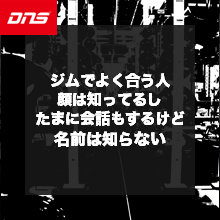 DNS

ジムでよく合う人
顔は知ってるし
たまに会話もするけど
名前は知らない